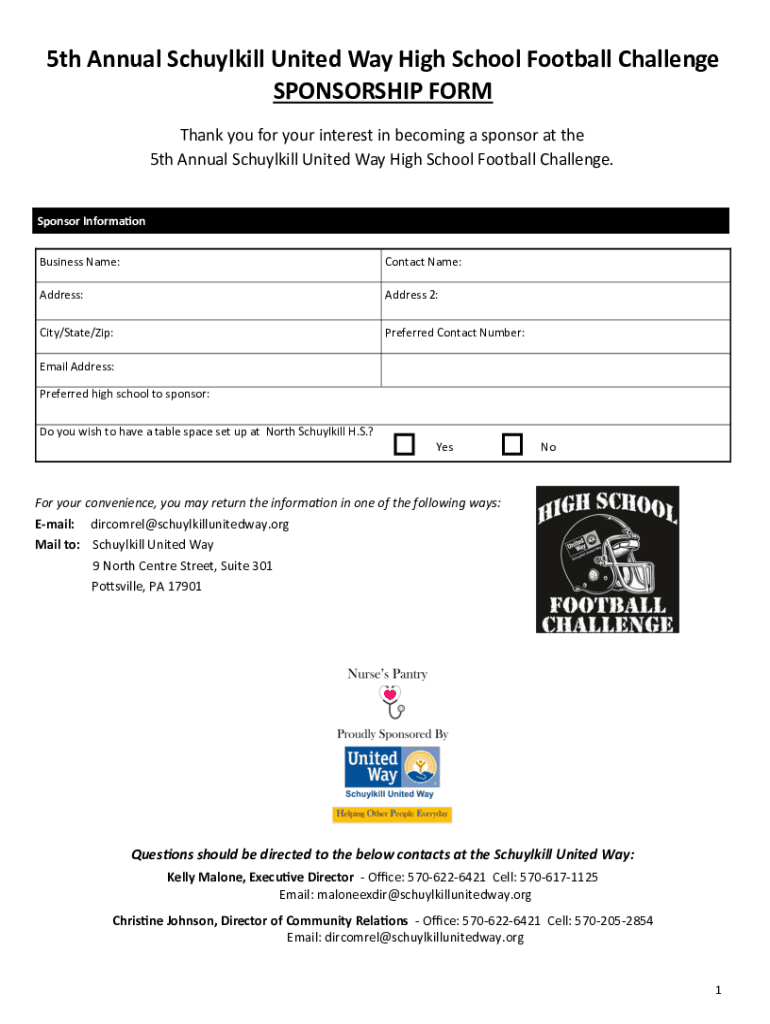 5th Annual Schuylkill United Way High School Football Challenge
SPONSORSHIP FORM

Thank you for your interest in becoming a sponsor at the
5th Annual Schuylkill United Way High School Football Challenge.

Sponsor Information

| Business Name: | Contact Name: |
|---|---|
| Address: | Address 2: |
| City/State/Zip: | Preferred Contact Number: |
| Email Address: | |
| Preferred high school to sponsor: | |
| Do you wish to have a table space set up at North Schuylkill H.S.? | Yes No |

For your convenience, you may return the information in one of the following ways:
E-mail: dircomrel@schuylkillunitedway.org
Mail to: Schuylkill United Way
9 North Centre Street, Suite 301
Pottsville, PA 17901

HIGH SCHOOL
United Way
FOOTBALL CHALLENGE

Nurse's Pantry

Proudly Sponsored By
United Way
Schuylkill United Way
Helping Other People Everyday

Questions should be directed to the below contacts at the Schuylkill United Way:
Kelly Malone, Executive Director - Office: 570-622-6421 Cell: 570-617-1125
Email: maloneexdir@schuylkillunitedway.org

Christine Johnson, Director of Community Relations - Office: 570-622-6421 Cell: 570-205-2854
Email: dircomrel@schuylkillunitedway.org

1